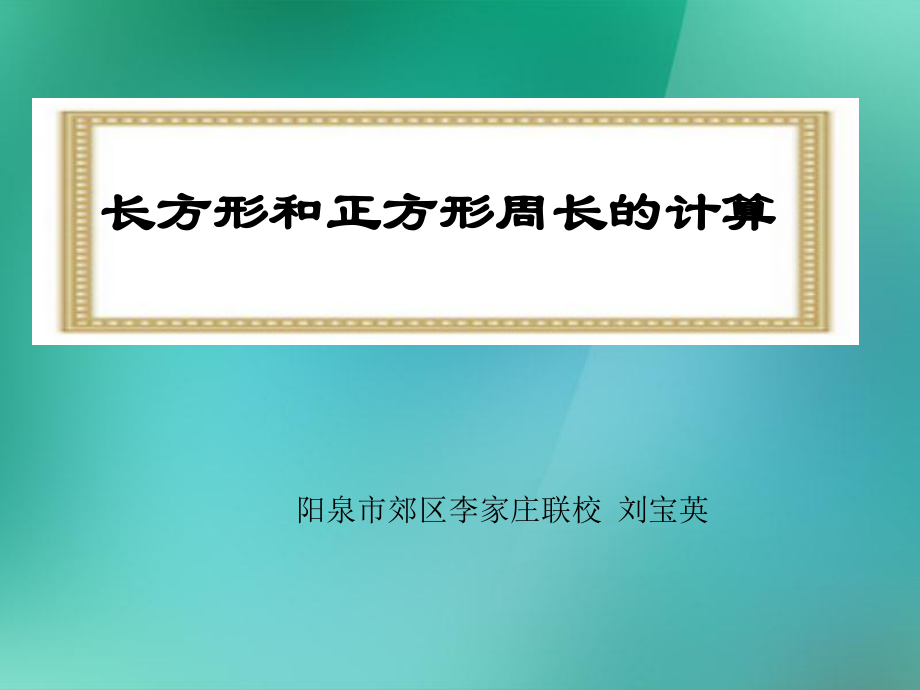 长方形和正方形周长的计算

阳泉市郊区李家庄联校 刘宝英